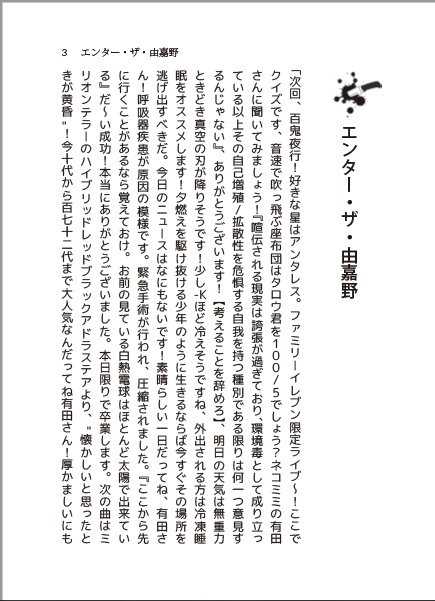 3　エンター・ザ・由嘉野

エンター・ザ・由嘉野

「次回、百鬼夜行！好きな星はアンタレス。ファミリーイレブン限定ライブ～！ここでクイズです、音速で吹っ飛ぶ座布団はタロウ君を100/5でしょう？ネコミミの有田さんに聞いてみましょう！『喧伝される現実は誇張が過ぎており、環境毒として成り立っている以上その自己増殖/拡散性を危惧する自我を持つ種別である限りは何一つ意見するんじゃない』、ありがとうございます！【考えることを辞めろ】、明日の天気は無重力ときどき真空の刃が降りそうです！少し-Kほど冷えそうですね、外出される方は冷凍睡眠をオススメします！夕燃えを駆け抜ける少年のように生きるならば今すぐその場所を逃げ出すべきだ。今日のニュースはなにもないです！素晴らしい一日だってね、有田さん！呼吸器疾患が原因の模様です。緊急手術が行われ、圧縮されました。『ここから先に行くことがあるなら覚えておけ。お前の見ている白熱電球はほとんど太陽で出来ている』だ～い成功！本当にありがとうございました。本日限りで卒業します。次の曲はミリオンテラーのハイブリッドレッドブラックアドラステアより、＂懐かしいと思ったときが黄昏＂！今十代から百七十二代まで大人気なんだってね有田さん！厚かましいにも